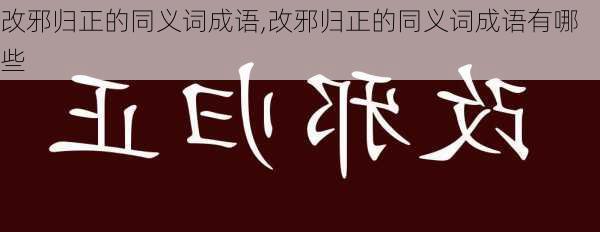 改邪归正的同义词成语,改邪归正的同义词成语有哪些

改邪归正